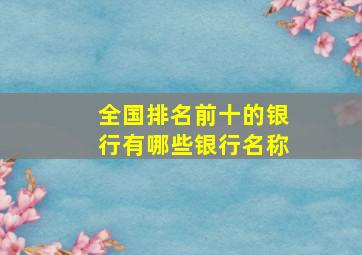 全国排名前十的银行有哪些银行名称